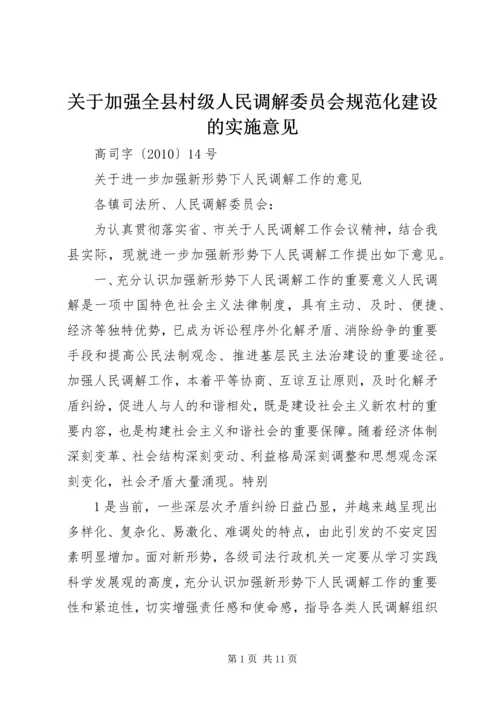 关于加强全县村级人民调解委员会规范化建设的实施意见

高司字〔2010〕14号

关于进一步加强新形势下人民调解工作的意见

各镇司法所、人民调解委员会：

为认真贯彻落实省、市关于人民调解工作会议精神，结合我县实际，现就进一步加强新形势下人民调解工作提出如下意见。

一、充分认识加强新形势下人民调解工作的重要意义人民调解是一项中国特色社会主义法律制度，具有主动、及时、便捷、经济等独特优势，已成为诉讼程序外化解矛盾、消除纷争的重要手段和提高公民法制观念、推进基层民主法治建设的重要途径。加强人民调解工作，本着平等协商、互谅互让原则，及时化解矛盾纠纷，促进人与人的和谐相处，既是建设社会主义新农村的重要内容，也是构建社会主义和谐社会的重要保障。随着经济体制深刻变革、社会结构深刻变动、利益格局深刻调整和思想观念深刻变化，社会矛盾大量涌现。特别

1是当前，一些深层次矛盾纠纷日益凸显，并越来越呈现出多样化、复杂化、易激化、难调处的特点，由此引发的不安定因素明显增加。面对新形势，各级司法行政机关一定要从学习实践科学发展观的高度，充分认识加强新形势下人民调解工作的重要性和紧迫性，切实增强责任感和使命感，指导各类人民调解组织

第1页 共11页